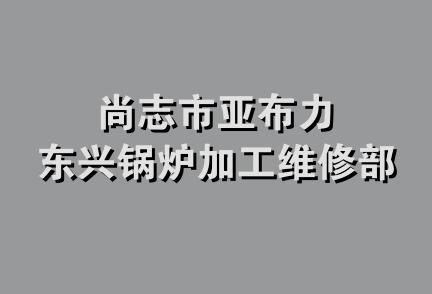 尚志市亚布力
东兴锅炉加工维修部